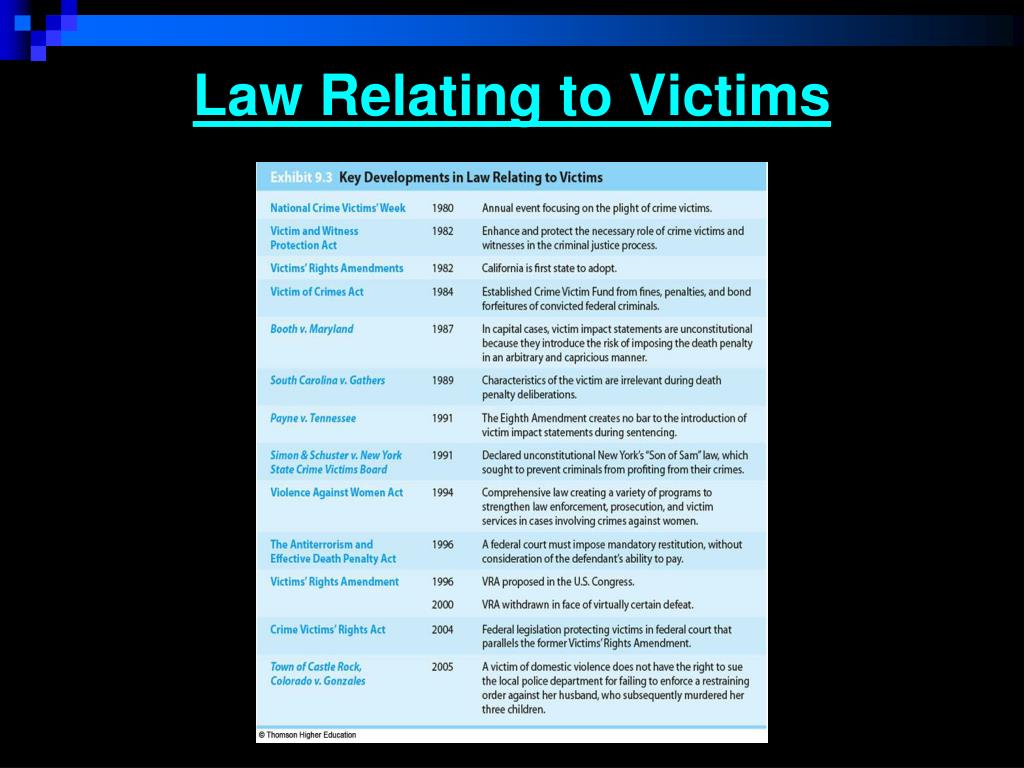 Law Relating to Victims

Exhibit 9.3 Key Developments in Law Relating to Victims

| | | |
|---|---|---|
| National Crime Victims' Week | 1980 | Annual event focusing on the plight of crime victims. |
| Victim and Witness Protection Act | 1982 | Enhance and protect the necessary role of crime victims and witnesses in the criminal justice process. |
| Victims' Rights Amendments | 1982 | California is first state to adopt. |
| Victim of Crimes Act | 1984 | Established Crime Victim Fund from fines, penalties, and bond forfeitures of convicted federal criminals. |
| Booth v. Maryland | 1987 | In capital cases, victim impact statements are unconstitutional because they introduce the risk of imposing the death penalty in an arbitrary and capricious manner. |
| South Carolina v. Gathers | 1989 | Characteristics of the victim are irrelevant during death penalty deliberations. |
| Payne v. Tennessee | 1991 | The Eighth Amendment creates no bar to the introduction of victim impact statements during sentencing. |
| Simon & Schuster v. New York State Crime Victims Board | 1991 | Declared unconstitutional New York's "Son of Sam" law, which sought to prevent criminals from profiting from their crimes. |
| Violence Against Women Act | 1994 | Comprehensive law creating a variety of programs to strengthen law enforcement, prosecution, and victim services in cases involving crimes against women. |
| The Antiterrorism and Effective Death Penalty Act | 1996 | A federal court must impose mandatory restitution, without consideration of the defendant's ability to pay. |
| Victims' Rights Amendment | 1996 | VRA proposed in the U.S. Congress. |
| | 2000 | VRA withdrawn in face of virtually certain defeat. |
| Crime Victims' Rights Act | 2004 | Federal legislation protecting victims in federal court that parallels the former Victims' Rights Amendment. |
| Town of Castle Rock, Colorado v. Gonzales | 2005 | A victim of domestic violence does not have the right to sue the local police department for failing to enforce a restraining order against her husband, who subsequently murdered her three children. |

© Thomson Higher Education